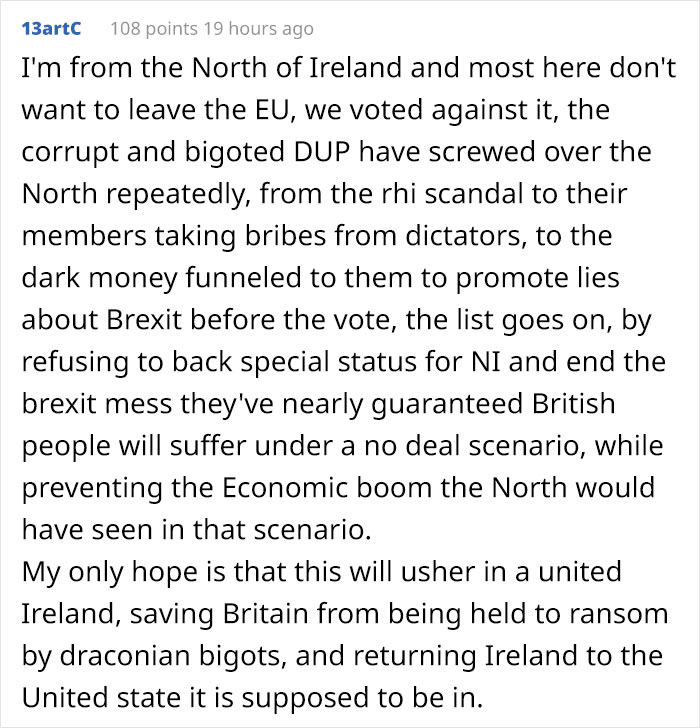 13artC 108 points 19 hours ago

I'm from the North of Ireland and most here don't want to leave the EU, we voted against it, the corrupt and bigoted DUP have screwed over the North repeatedly, from the rhi scandal to their members taking bribes from dictators, to the dark money funneled to them to promote lies about Brexit before the vote, the list goes on, by refusing to back special status for NI and end the brexit mess they've nearly guaranteed British people will suffer under a no deal scenario, while preventing the Economic boom the North would have seen in that scenario.
My only hope is that this will usher in a united Ireland, saving Britain from being held to ransom by draconian bigots, and returning Ireland to the United state it is supposed to be in.